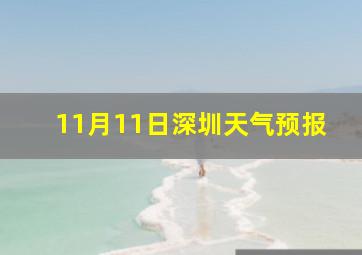 11月11日深圳天气预报